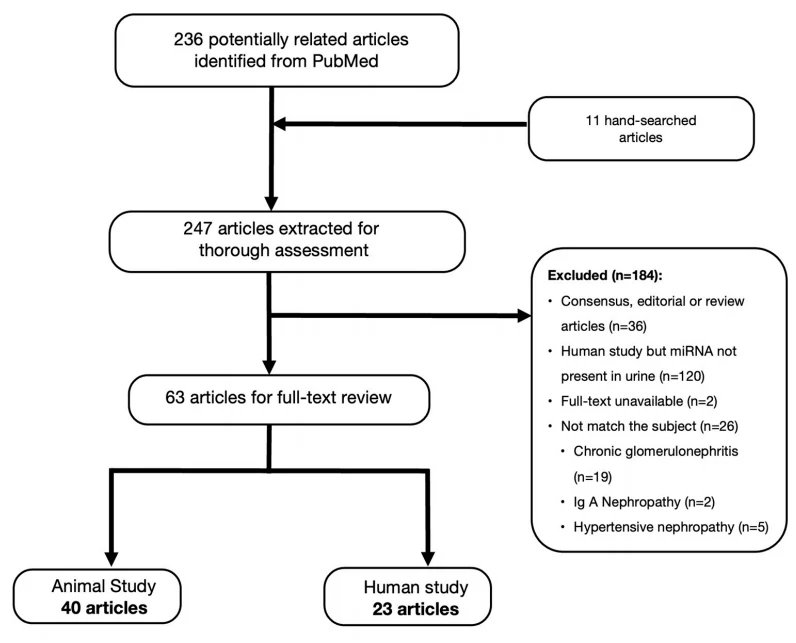 236 potentially related articles identified from PubMed

11 hand-searched articles

247 articles extracted for thorough assessment

Excluded (n=184):
• Consensus, editorial or review articles (n=36)
• Human study but miRNA not present in urine (n=120)
• Full-text unavailable (n=2)
• Not match the subject (n=26)
• Chronic glomerulonephritis (n=19)
• Ig A Nephropathy (n=2)
• Hypertensive nephropathy (n=5)

63 articles for full-text review

Animal Study
40 articles

Human study
23 articles